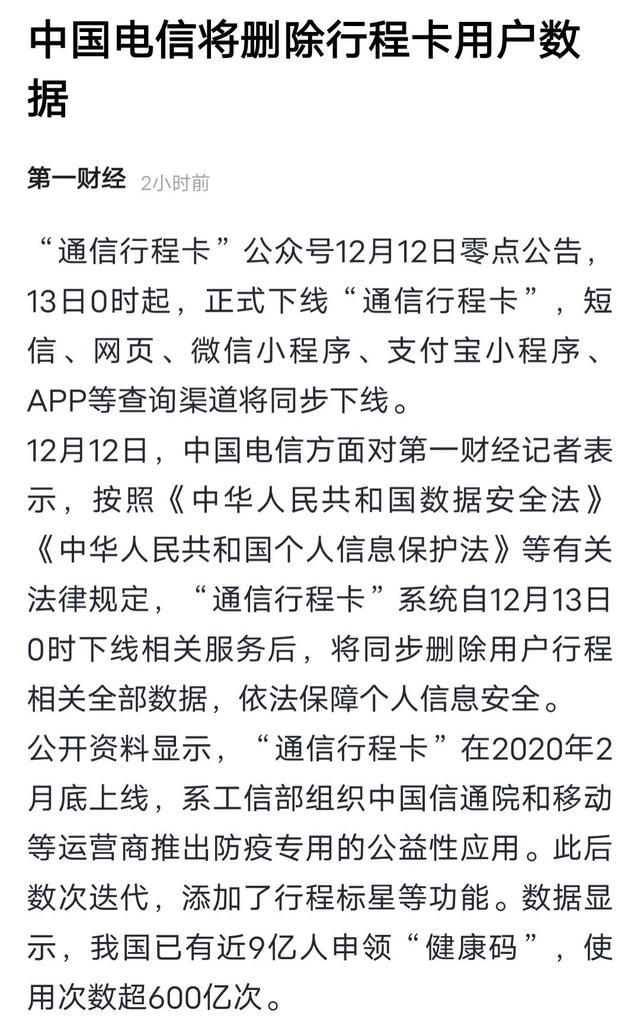 中国电信将删除行程卡用户数据

第一财经 2小时前

“通信行程卡”公众号12月12日零点公告，13日0时起，正式下线“通信行程卡”，短信、网页、微信小程序、支付宝小程序、APP等查询渠道将同步下线。
12月12日，中国电信方面对第一财经记者表示，按照《中华人民共和国数据安全法》《中华人民共和国个人信息保护法》等有关法律规定，“通信行程卡”系统自12月13日0时下线相关服务后，将同步删除用户行程相关全部数据，依法保障个人信息安全。
公开资料显示，“通信行程卡”在2020年2月底上线，系工信部组织中国信通院和移动等运营商推出防疫专用的公益性应用。此后数次迭代，添加了行程标星等功能。数据显示，我国已有近9亿人申领“健康码”，使用次数超600亿次。